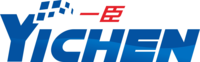 一臣
YICHEN